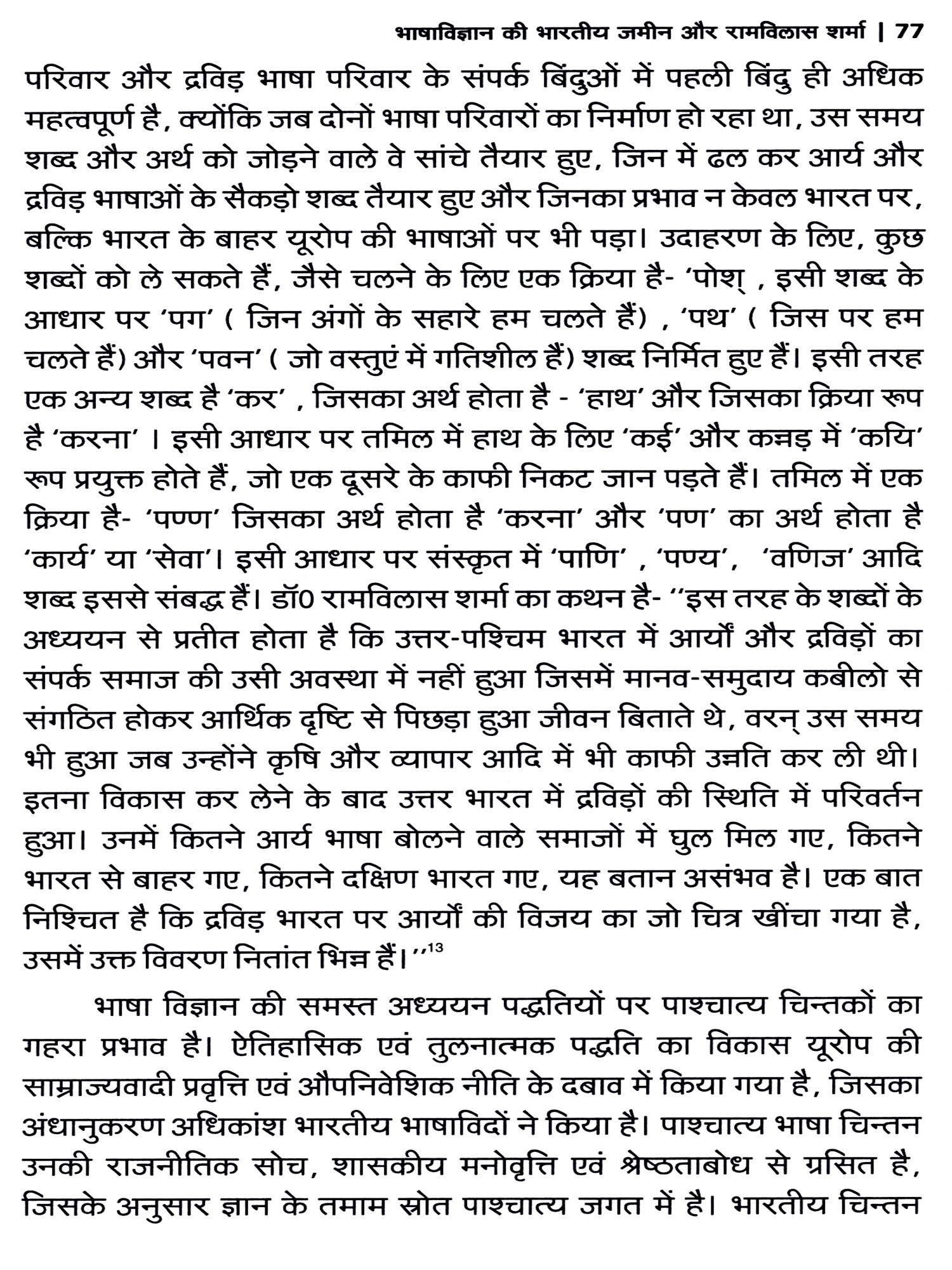 भाषाविज्ञान की भारतीय जमीन और रामविलास शर्मा | 77

परिवार और द्रविड़ भाषा परिवार के संपर्क बिंदुओं में पहली बिंदु ही अधिक महत्वपूर्ण है, क्योंकि जब दोनों भाषा परिवारों का निर्माण हो रहा था, उस समय शब्द और अर्थ को जोड़ने वाले वे सांचे तैयार हुए, जिन में ढल कर आर्य और द्रविड़ भाषाओं के सैकड़ो शब्द तैयार हुए और जिनका प्रभाव न केवल भारत पर, बल्कि भारत के बाहर यूरोप की भाषाओं पर भी पड़ा। उदाहरण के लिए, कुछ शब्दों को ले सकते हैं, जैसे चलने के लिए एक क्रिया है- 'पोश् , इसी शब्द के आधार पर 'पग' ( जिन अंगों के सहारे हम चलते हैं) , 'पथ' ( जिस पर हम चलते हैं) और 'पवन' ( जो वस्तुएं में गतिशील हैं) शब्द निर्मित हुए हैं। इसी तरह एक अन्य शब्द है 'कर' , जिसका अर्थ होता है - 'हाथ' और जिसका क्रिया रूप है 'करना' । इसी आधार पर तमिल में हाथ के लिए 'कई' और कन्नड़ में 'कयि' रूप प्रयुक्त होते हैं, जो एक दूसरे के काफी निकट जान पड़ते हैं। तमिल में एक क्रिया है- 'पण्ण' जिसका अर्थ होता है 'करना' और 'पण' का अर्थ होता है 'कार्य' या 'सेवा'। इसी आधार पर संस्कृत में 'पाणि' , 'पण्य', 'वणिज' आदि शब्द इससे संबद्ध हैं। डॉ0 रामविलास शर्मा का कथन है- ''इस तरह के शब्दों के अध्ययन से प्रतीत होता है कि उत्तर-पश्चिम भारत में आर्यों और द्रविड़ों का संपर्क समाज की उसी अवस्था में नहीं हुआ जिसमें मानव-समुदाय कबीलो से संगठित होकर आर्थिक दृष्टि से पिछड़ा हुआ जीवन बिताते थे, वरन् उस समय भी हुआ जब उन्होंने कृषि और व्यापार आदि में भी काफी उन्नति कर ली थी। इतना विकास कर लेने के बाद उत्तर भारत में द्रविड़ों की स्थिति में परिवर्तन हुआ। उनमें कितने आर्य भाषा बोलने वाले समाजों में घुल मिल गए, कितने भारत से बाहर गए, कितने दक्षिण भारत गए, यह बतान असंभव है। एक बात निश्चित है कि द्रविड़ भारत पर आर्यों की विजय का जो चित्र खींचा गया है, उसमें उक्त विवरण नितांत भिन्न हैं।''$^{13}$

भाषा विज्ञान की समस्त अध्ययन पद्धतियों पर पाश्चात्य चिन्तकों का गहरा प्रभाव है। ऐतिहासिक एवं तुलनात्मक पद्धति का विकास यूरोप की साम्राज्यवादी प्रवृत्ति एवं औपनिवेशिक नीति के दबाव में किया गया है, जिसका अंधानुकरण अधिकांश भारतीय भाषाविदों ने किया है। पाश्चात्य भाषा चिन्तन उनकी राजनीतिक सोच, शासकीय मनोवृत्ति एवं श्रेष्ठताबोध से ग्रसित है, जिसके अनुसार ज्ञान के तमाम स्रोत पाश्चात्य जगत में है। भारतीय चिन्तन